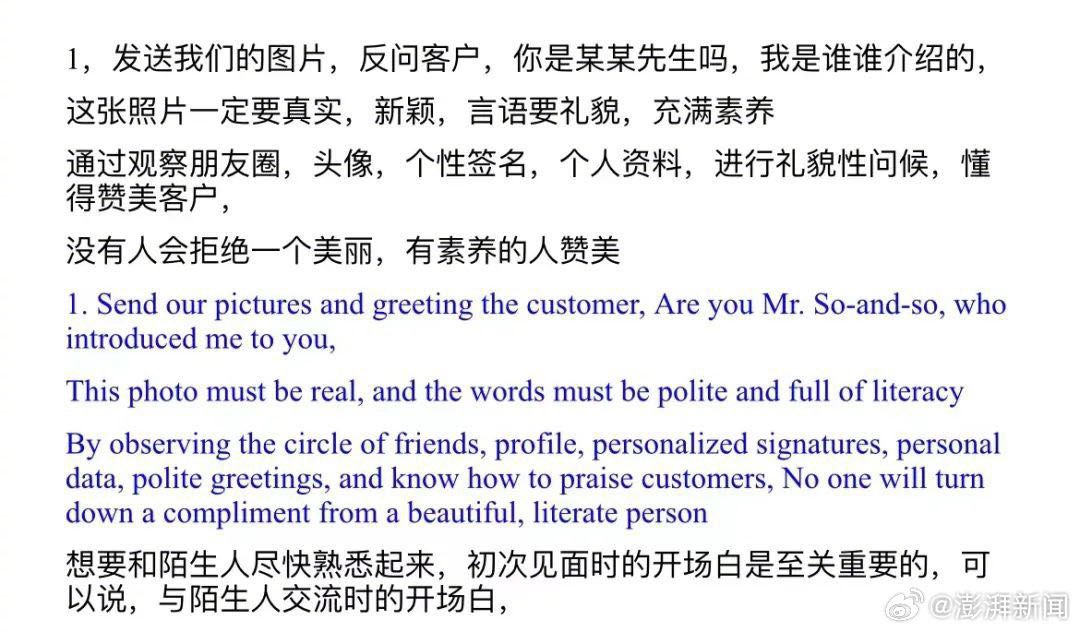 1，发送我们的图片，反问客户，你是某某先生吗，我是谁谁介绍的，

这张照片一定要真实，新颖，言语要礼貌，充满素养

通过观察朋友圈，头像，个性签名，个人资料，进行礼貌性问候，懂得赞美客户，

没有人会拒绝一个美丽，有素养的人赞美

1. Send our pictures and greeting the customer, Are you Mr. So-and-so, who introduced me to you,

This photo must be real, and the words must be polite and full of literacy

By observing the circle of friends, profile, personalized signatures, personal data, polite greetings, and know how to praise customers, No one will turn down a compliment from a beautiful, literate person

想要和陌生人尽快熟悉起来，初次见面时的开场白是至关重要的，可以说，与陌生人交流时的开场白，

@澎湃新闻